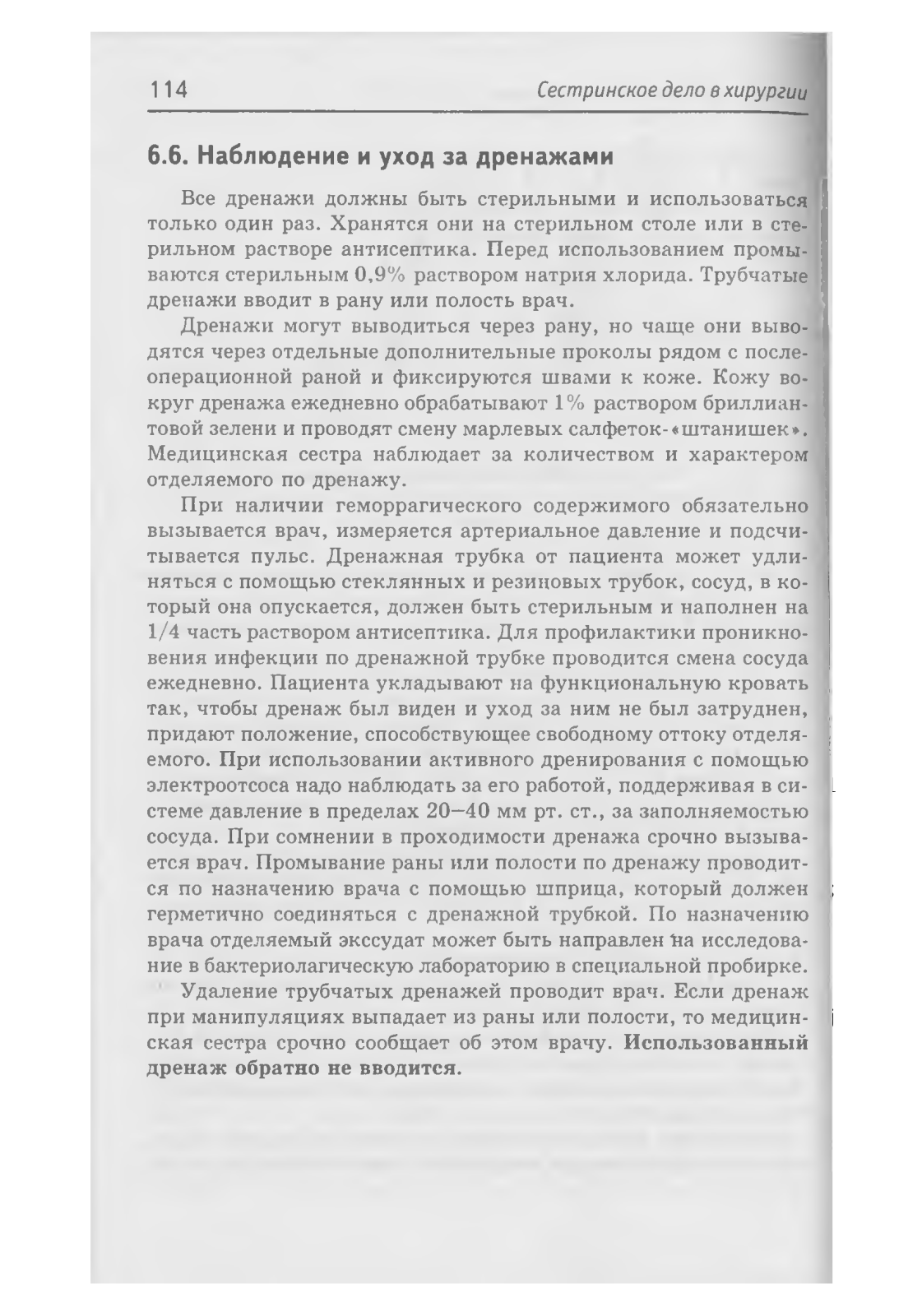 114 Сестринское дело в хирургии

6.6. Наблюдение и уход за дренажами

Все дренажи должны быть стерильными и использоваться только один раз. Хранятся они на стерильном столе или в стерильном растворе антисептика. Перед использованием промываются стерильным 0,9% раствором натрия хлорида. Трубчатые дренажи вводит в рану или полость врач.

Дренажи могут выводиться через рану, но чаще они выводятся через отдельные дополнительные проколы рядом с послеоперационной раной и фиксируются швами к коже. Кожу вокруг дренажа ежедневно обрабатывают 1% раствором бриллиантовой зелени и проводят смену марлевых салфеток-«штанишек». Медицинская сестра наблюдает за количеством и характером отделяемого по дренажу.

При наличии геморрагического содержимого обязательно вызывается врач, измеряется артериальное давление и подсчитывается пульс. Дренажная трубка от пациента может удлиняться с помощью стеклянных и резиновых трубок, сосуд, в который она опускается, должен быть стерильным и наполнен на 1/4 часть раствором антисептика. Для профилактики проникновения инфекции по дренажной трубке проводится смена сосуда ежедневно. Пациента укладывают на функциональную кровать так, чтобы дренаж был виден и уход за ним не был затруднен, придают положение, способствующее свободному оттоку отделяемого. При использовании активного дренирования с помощью электроотсоса надо наблюдать за его работой, поддерживая в системе давление в пределах 20—40 мм рт. ст., за заполняемостью сосуда. При сомнении в проходимости дренажа срочно вызывается врач. Промывание раны или полости по дренажу проводится по назначению врача с помощью шприца, который должен герметично соединяться с дренажной трубкой. По назначению врача отделяемый экссудат может быть направлен на исследование в бактериолагическую лабораторию в специальной пробирке.

Удаление трубчатых дренажей проводит врач. Если дренаж при манипуляциях выпадает из раны или полости, то медицинская сестра срочно сообщает об этом врачу. Использованный дренаж обратно не вводится.